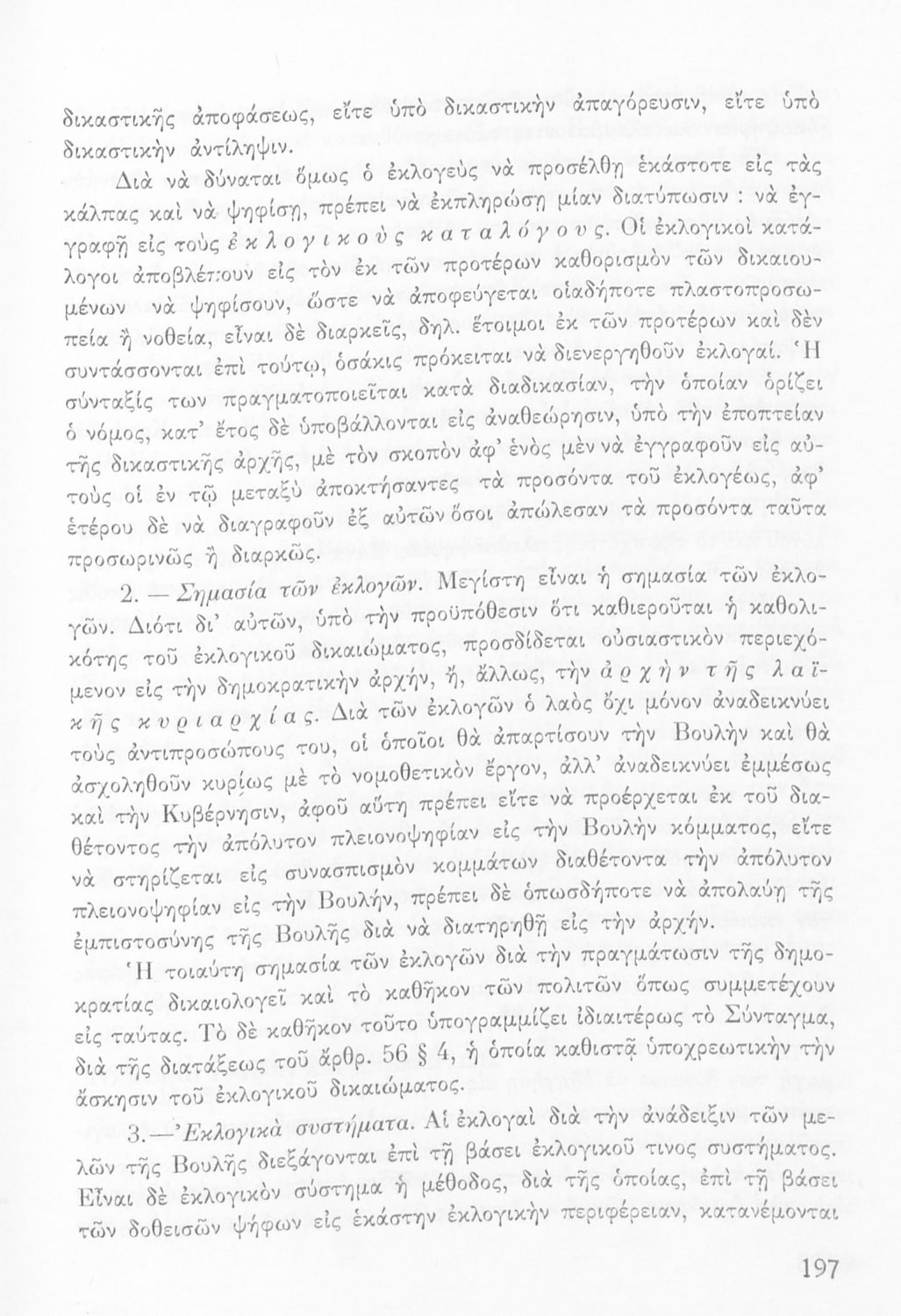 δικαστικῆς ἀποφάσεως, εἴτε ὑπὸ δικαστικὴν ἀπαγόρευσιν, εἴτε ὑπὸ δικαστικὴν ἀντίληψιν.

Διὰ νὰ δύναται ὅμως ὁ ἐκλογεὺς νὰ προσέλθῃ ἑκάστοτε εἰς τὰς κάλπας καὶ νὰ ψηφίσῃ, πρέπει νὰ ἐκπληρώσῃ μίαν διατύπωσιν : νὰ ἐγγραφῇ εἰς τοὺς ἐκλογικοὺς καταλόγους. Οἱ ἐκλογικοὶ κατάλογοι ἀποβλέπουν εἰς τὸν ἐκ τῶν προτέρων καθορισμὸν τῶν δικαιουμένων νὰ ψηφίσουν, ὥστε νὰ ἀποφεύγεται οἱαδήποτε πλαστοπροσωπεία ἢ νοθεία, εἶναι δὲ διαρκεῖς, δηλ. ἕτοιμοι ἐκ τῶν προτέρων καὶ δὲν συντάσσονται ἐπὶ τούτῳ, ὁσάκις πρόκειται νὰ διενεργηθοῦν ἐκλογαί. Ἡ σύνταξίς των πραγματοποιεῖται κατὰ διαδικασίαν, τὴν ὁποίαν ὁρίζει ὁ νόμος, κατ' ἔτος δὲ ὑποβάλλονται εἰς ἀναθεώρησιν, ὑπὸ τὴν ἐποπτείαν τῆς δικαστικῆς ἀρχῆς, μὲ τὸν σκοπὸν ἀφ' ἑνὸς μὲν νὰ ἐγγραφοῦν εἰς αὐτοὺς οἱ ἐν τῷ μεταξὺ ἀποκτήσαντες τὰ προσόντα τοῦ ἐκλογέως, ἀφ' ἑτέρου δὲ νὰ διαγραφοῦν ἐξ αὐτῶν ὅσοι ἀπώλεσαν τὰ προσόντα ταῦτα προσωρινῶς ἢ διαρκῶς.

2. — Σημασία τῶν ἐκλογῶν. Μεγίστη εἶναι ἡ σημασία τῶν ἐκλογῶν. Διότι δι' αὐτῶν, ὑπὸ τὴν προϋπόθεσιν ὅτι καθιεροῦται ἡ καθολικότης τοῦ ἐκλογικοῦ δικαιώματος, προσδίδεται οὐσιαστικὸν περιεχόμενον εἰς τὴν δημοκρατικὴν ἀρχήν, ἤ, ἄλλως, τὴν ἀρχὴν τῆς λαϊκῆς κυριαρχίας. Διὰ τῶν ἐκλογῶν ὁ λαὸς ὄχι μόνον ἀναδεικνύει τοὺς ἀντιπροσώπους του, οἱ ὁποῖοι θὰ ἀπαρτίσουν τὴν Βουλὴν καὶ θὰ ἀσχοληθοῦν κυρίως μὲ τὸ νομοθετικὸν ἔργον, ἀλλ' ἀναδεικνύει ἐμμέσως καὶ τὴν Κυβέρνησιν, ἀφοῦ αὕτη πρέπει εἴτε νὰ προέρχεται ἐκ τοῦ διαθέτοντος τὴν ἀπόλυτον πλειονοψηφίαν εἰς τὴν Βουλὴν κόμματος, εἴτε νὰ στηρίζεται εἰς συνασπισμὸν κομμάτων διαθέτοντα τὴν ἀπόλυτον πλειονοψηφίαν εἰς τὴν Βουλήν, πρέπει δὲ ὁπωσδήποτε νὰ ἀπολαύῃ τῆς ἐμπιστοσύνης τῆς Βουλῆς διὰ νὰ διατηρηθῇ εἰς τὴν ἀρχήν.

Ἡ τοιαύτη σημασία τῶν ἐκλογῶν διὰ τὴν πραγμάτωσιν τῆς δημοκρατίας δικαιολογεῖ καὶ τὸ καθῆκον τῶν πολιτῶν ὅπως συμμετέχουν εἰς ταύτας. Τὸ δὲ καθῆκον τοῦτο ὑπογραμμίζει ἰδιαιτέρως τὸ Σύνταγμα, διὰ τῆς διατάξεως τοῦ ἄρθρ. 56 § 4, ἡ ὁποία καθιστᾷ ὑποχρεωτικὴν τὴν ἄσκησιν τοῦ ἐκλογικοῦ δικαιώματος.

3.—Ἐκλογικὰ συστήματα. Αἱ ἐκλογαὶ διὰ τὴν ἀνάδειξιν τῶν μελῶν τῆς Βουλῆς διεξάγονται ἐπὶ τῇ βάσει ἐκλογικοῦ τινος συστήματος. Εἶναι δὲ ἐκλογικὸν σύστημα ἡ μέθοδος, διὰ τῆς ὁποίας, ἐπὶ τῇ βάσει τῶν δοθεισῶν ψήφων εἰς ἑκάστην ἐκλογικὴν περιφέρειαν, κατανέμονται

197